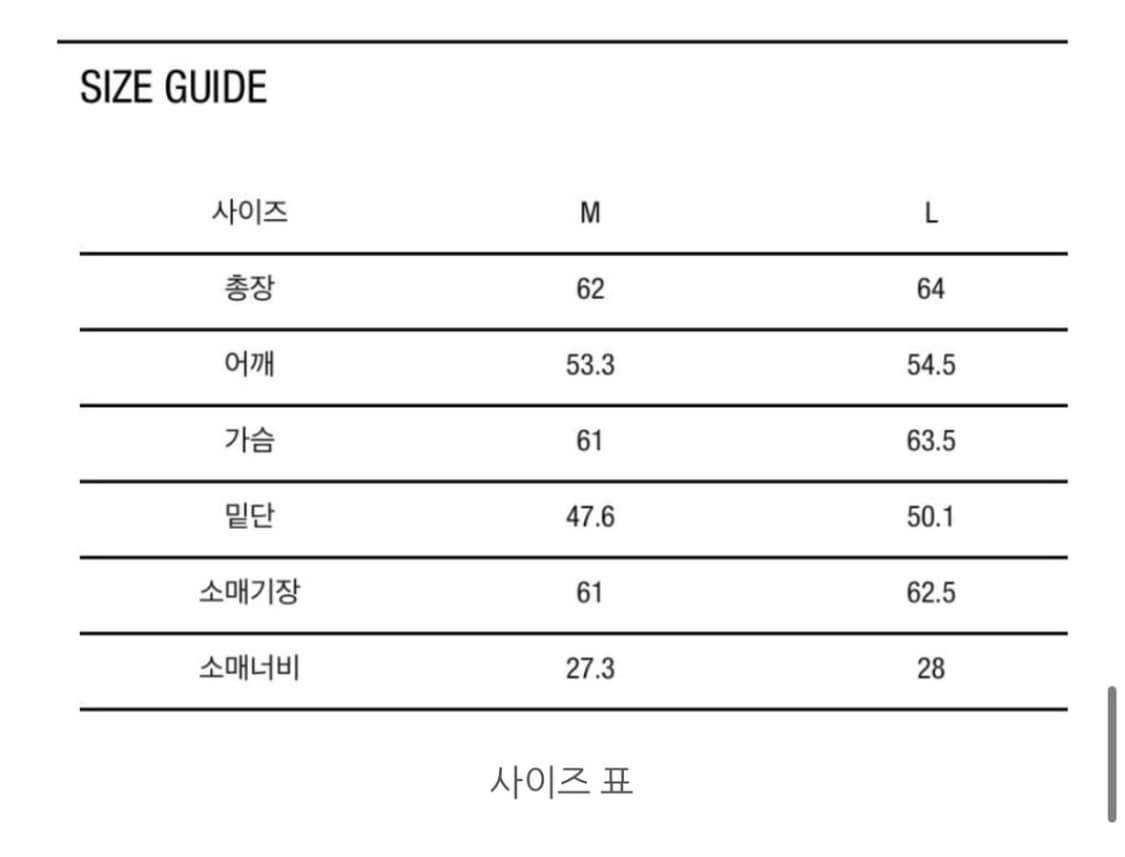 SIZE GUIDE

| 사이즈 | M | L |
|---|---|---|
| 총장 | 62 | 64 |
| 어깨 | 53.3 | 54.5 |
| 가슴 | 61 | 63.5 |
| 밑단 | 47.6 | 50.1 |
| 소매기장 | 61 | 62.5 |
| 소매너비 | 27.3 | 28 |

사이즈 표